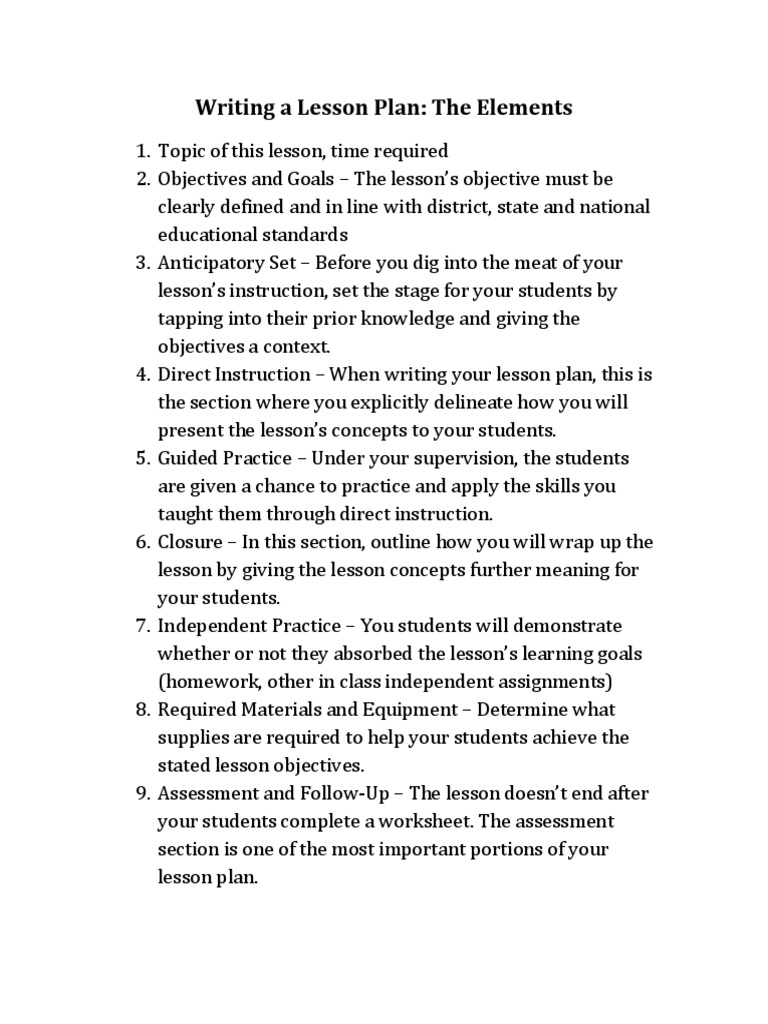 Writing a Lesson Plan: The Elements

1. Topic of this lesson, time required
2. Objectives and Goals – The lesson's objective must be clearly defined and in line with district, state and national educational standards
3. Anticipatory Set – Before you dig into the meat of your lesson's instruction, set the stage for your students by tapping into their prior knowledge and giving the objectives a context.
4. Direct Instruction – When writing your lesson plan, this is the section where you explicitly delineate how you will present the lesson's concepts to your students.
5. Guided Practice – Under your supervision, the students are given a chance to practice and apply the skills you taught them through direct instruction.
6. Closure – In this section, outline how you will wrap up the lesson by giving the lesson concepts further meaning for your students.
7. Independent Practice – You students will demonstrate whether or not they absorbed the lesson's learning goals (homework, other in class independent assignments)
8. Required Materials and Equipment – Determine what supplies are required to help your students achieve the stated lesson objectives.
9. Assessment and Follow-Up – The lesson doesn't end after your students complete a worksheet. The assessment section is one of the most important portions of your lesson plan.